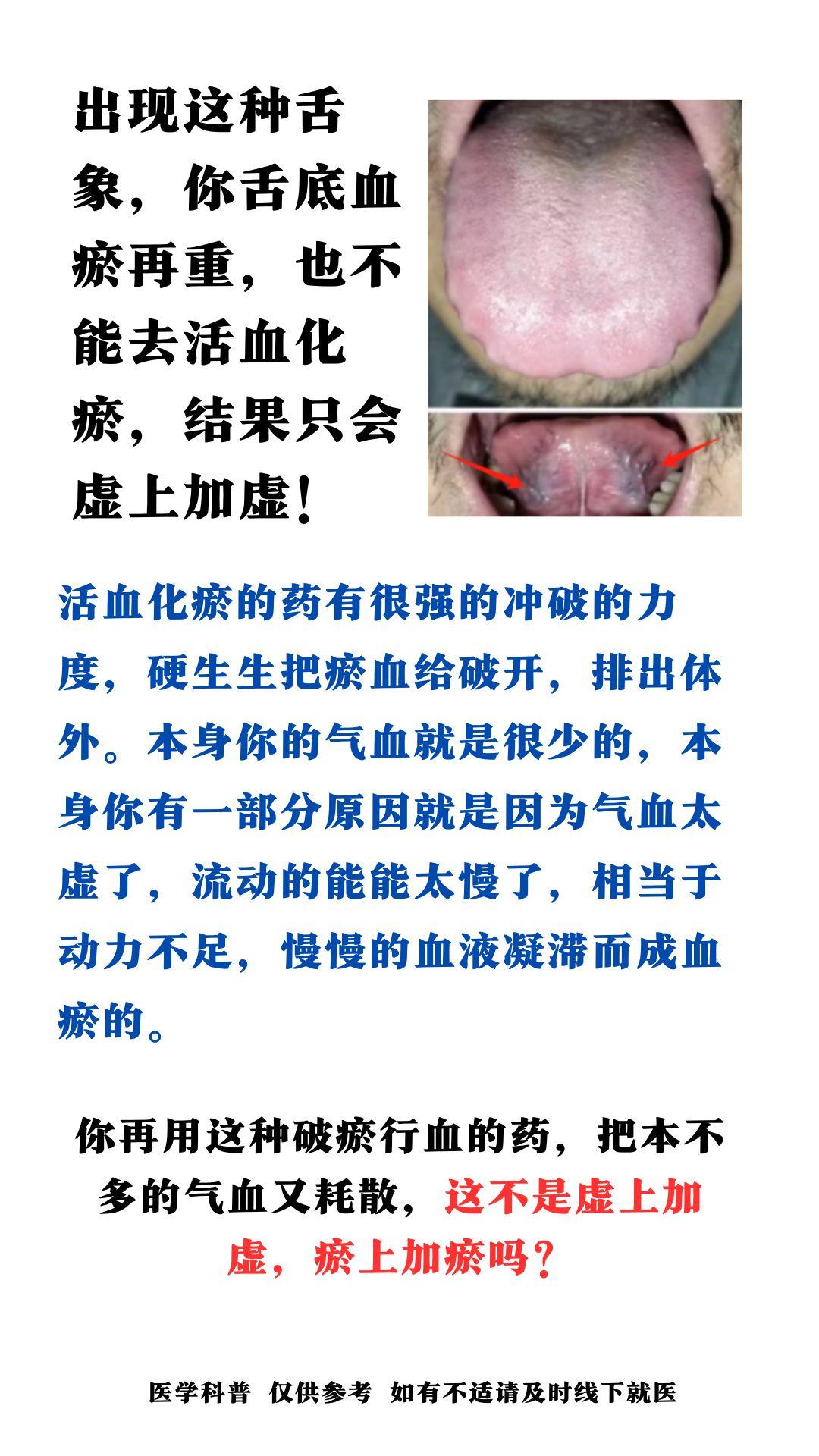 出现这种舌象，你舌底血瘀再重，也不能去活血化瘀，结果只会虚上加虚！

活血化瘀的药有很强的冲破的力度，硬生生把瘀血给破开，排出体外。本身你的气血就是很少的，本身你有一部分原因就是因为气血太虚了，流动的能能太慢了，相当于动力不足，慢慢的血液凝滞而成血瘀的。

你再用这种破瘀行血的药，把本不多的气血又耗散，这不是虚上加虚，瘀上加瘀吗？

医学科普 仅供参考 如有不适请及时线下就医